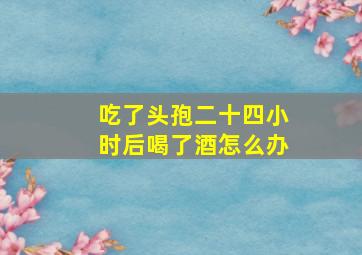 吃了头孢二十四小时后喝了酒怎么办